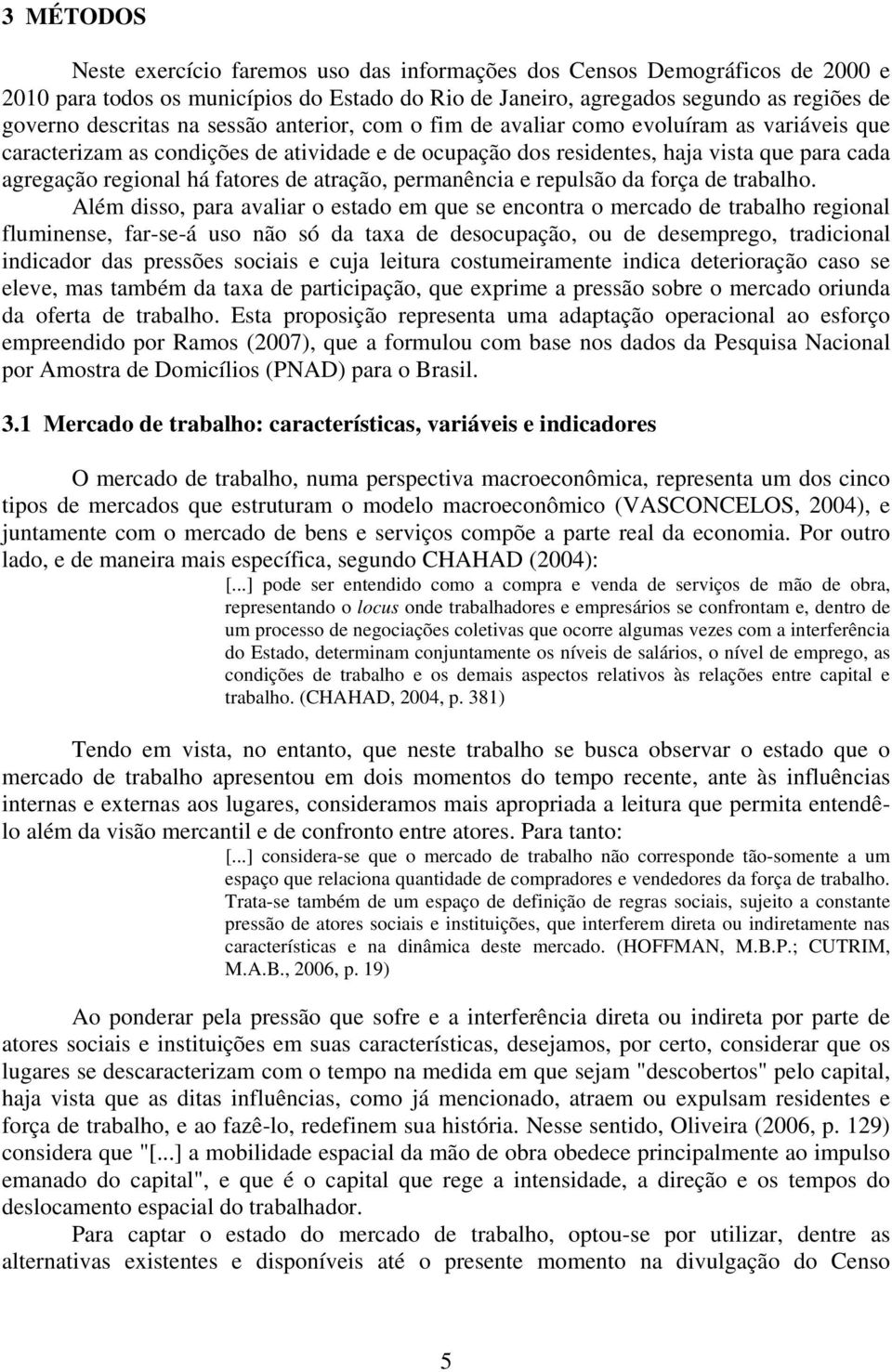 3 MÉTODOS

Neste exercício faremos uso das informações dos Censos Demográficos de 2000 e 2010 para todos os municípios do Estado do Rio de Janeiro, agregados segundo as regiões de governo descritas na sessão anterior, com o fim de avaliar como evoluíram as variáveis que caracterizam as condições de atividade e de ocupação dos residentes, haja vista que para cada agregação regional há fatores de atração, permanência e repulsão da força de trabalho.

Além disso, para avaliar o estado em que se encontra o mercado de trabalho regional fluminense, far-se-á uso não só da taxa de desocupação, ou de desemprego, tradicional indicador das pressões sociais e cuja leitura costumeiramente indica deterioração caso se eleve, mas também da taxa de participação, que exprime a pressão sobre o mercado oriunda da oferta de trabalho. Esta proposição representa uma adaptação operacional ao esforço empreendido por Ramos (2007), que a formulou com base nos dados da Pesquisa Nacional por Amostra de Domicílios (PNAD) para o Brasil.

3.1 Mercado de trabalho: características, variáveis e indicadores

O mercado de trabalho, numa perspectiva macroeconômica, representa um dos cinco tipos de mercados que estruturam o modelo macroeconômico (VASCONCELOS, 2004), e juntamente com o mercado de bens e serviços compõe a parte real da economia. Por outro lado, e de maneira mais específica, segundo CHAHAD (2004):

[...] pode ser entendido como a compra e venda de serviços de mão de obra, representando o locus onde trabalhadores e empresários se confrontam e, dentro de um processo de negociações coletivas que ocorre algumas vezes com a interferência do Estado, determinam conjuntamente os níveis de salários, o nível de emprego, as condições de trabalho e os demais aspectos relativos às relações entre capital e trabalho. (CHAHAD, 2004, p. 381)

Tendo em vista, no entanto, que neste trabalho se busca observar o estado que o mercado de trabalho apresentou em dois momentos do tempo recente, ante às influências internas e externas aos lugares, consideramos mais apropriada a leitura que permita entendê-lo além da visão mercantil e de confronto entre atores. Para tanto:

[...] considera-se que o mercado de trabalho não corresponde tão-somente a um espaço que relaciona quantidade de compradores e vendedores da força de trabalho. Trata-se também de um espaço de definição de regras sociais, sujeito a constante pressão de atores sociais e instituições, que interferem direta ou indiretamente nas características e na dinâmica deste mercado. (HOFFMAN, M.B.P.; CUTRIM, M.A.B., 2006, p. 19)

Ao ponderar pela pressão que sofre e a interferência direta ou indireta por parte de atores sociais e instituições em suas características, desejamos, por certo, considerar que os lugares se descaracterizam com o tempo na medida em que sejam "descobertos" pelo capital, haja vista que as ditas influências, como já mencionado, atraem ou expulsam residentes e força de trabalho, e ao fazê-lo, redefinem sua história. Nesse sentido, Oliveira (2006, p. 129) considera que "[...] a mobilidade espacial da mão de obra obedece principalmente ao impulso emanado do capital", e que é o capital que rege a intensidade, a direção e os tempos do deslocamento espacial do trabalhador.

Para captar o estado do mercado de trabalho, optou-se por utilizar, dentre as alternativas existentes e disponíveis até o presente momento na divulgação do Censo

5